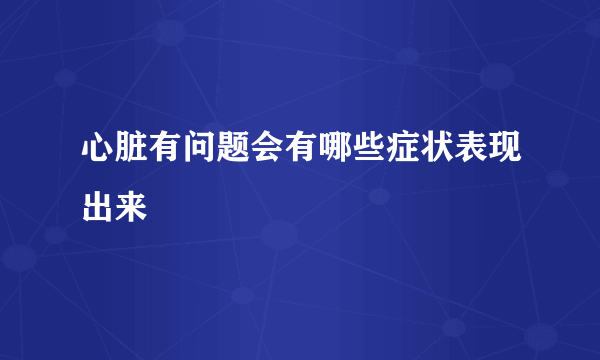 心脏有问题会有哪些症状表现出来